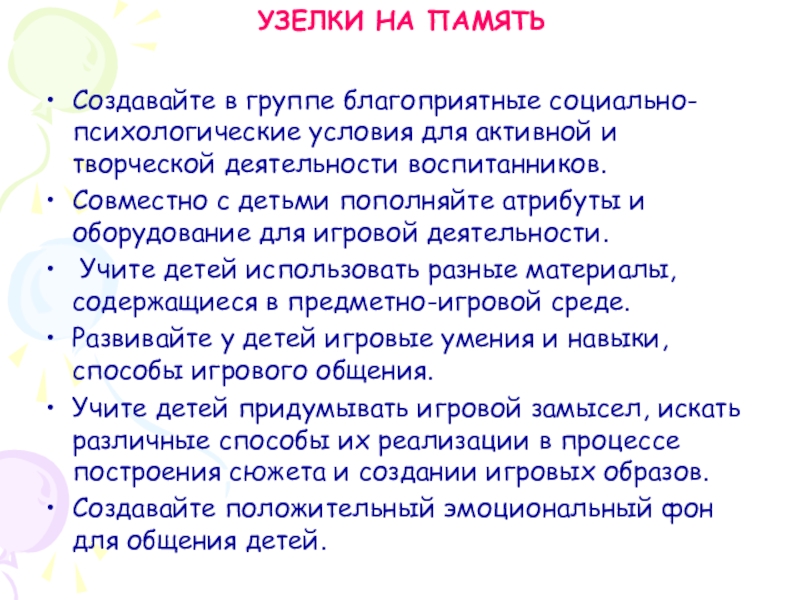 УЗЕЛКИ НА ПАМЯТЬ

• Создавайте в группе благоприятные социально-психологические условия для активной и творческой деятельности воспитанников.
• Совместно с детьми пополняйте атрибуты и оборудование для игровой деятельности.
• Учите детей использовать разные материалы, содержащиеся в предметно-игровой среде.
• Развивайте у детей игровые умения и навыки, способы игрового общения.
• Учите детей придумывать игровой замысел, искать различные способы их реализации в процессе построения сюжета и создании игровых образов.
• Создавайте положительный эмоциональный фон для общения детей.